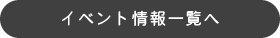 イベント情報一覧へ